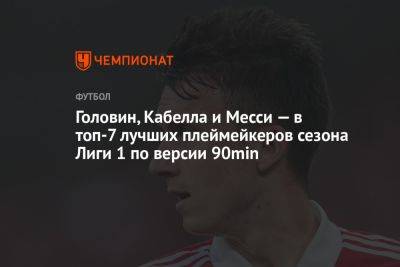 ЧЕМПИОНАТ

ФУТБОЛ

Головин, Кабелла и Месси — в топ-7 лучших плеймейкеров сезона Лиги 1 по версии 90min